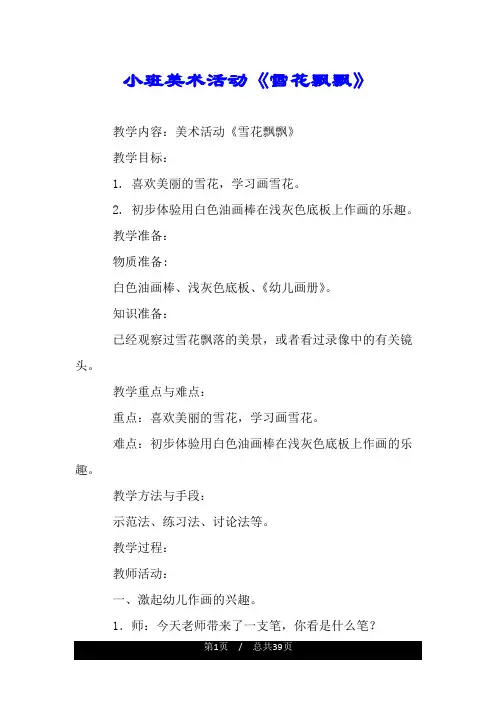 小班美术活动《雪花飘飘》

教学内容：美术活动《雪花飘飘》

教学目标：

1. 喜欢美丽的雪花，学习画雪花。

2. 初步体验用白色油画棒在浅灰色底板上作画的乐趣。

教学准备：

物质准备：

白色油画棒、浅灰色底板、《幼儿画册》。

知识准备：

已经观察过雪花飘落的美景，或者看过录像中的有关镜头。

教学重点与难点：

重点：喜欢美丽的雪花，学习画雪花。

难点：初步体验用白色油画棒在浅灰色底板上作画的乐趣。

教学方法与手段：

示范法、练习法、讨论法等。

教学过程：

教师活动：

一、激起幼儿作画的兴趣。

1. 师：今天老师带来了一支笔，你看是什么笔？

第1页 / 总共39页